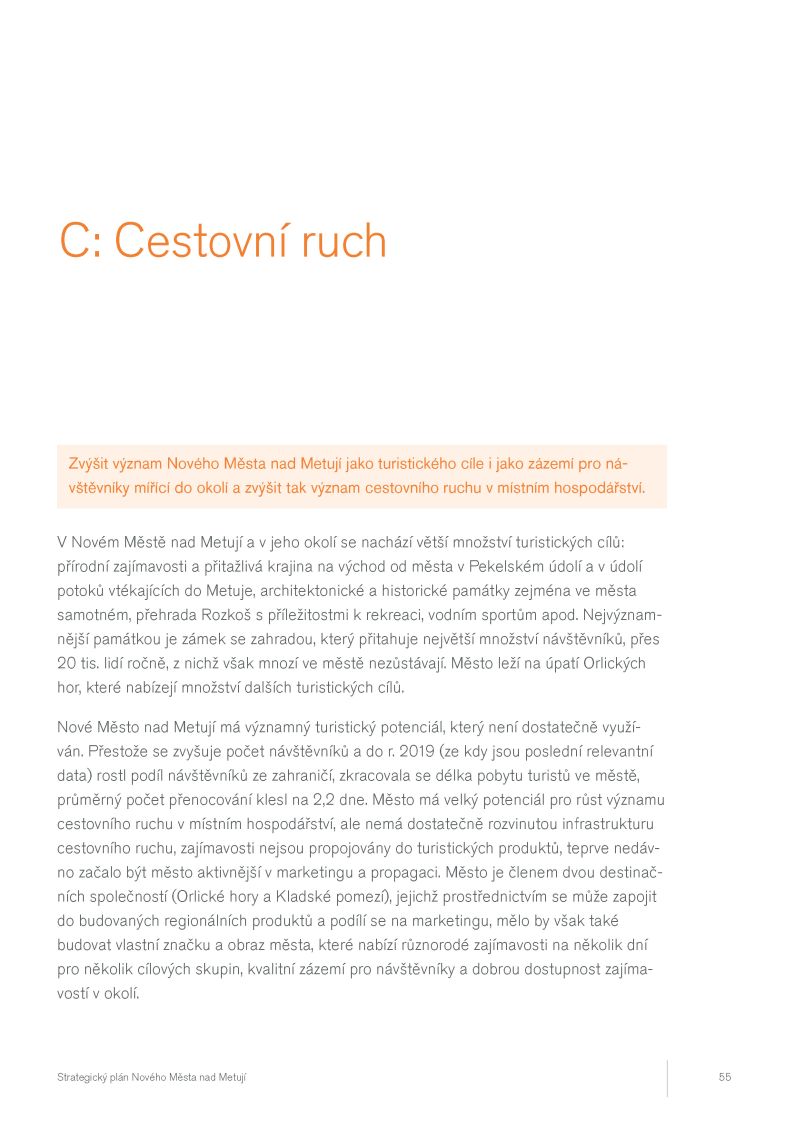 C: Cestovní ruch

Zvýšit význam Nového Města nad Metují jako turistického cíle i jako zázemí pro návštěvníky mířící do okolí a zvýšit tak význam cestovního ruchu v místním hospodářství.

V Novém Městě nad Metují a v jeho okolí se nachází větší množství turistických cílů: přírodní zajímavosti a přitažlivá krajina na východ od města v Pekelském údolí a v údolí potoků vtékajících do Metuje, architektonické a historické památky zejména ve města samotném, přehrada Rozkoš s příležitostmi k rekreaci, vodním sportům apod. Nejvýznamnější památkou je zámek se zahradou, který přitahuje největší množství návštěvníků, přes 20 tis. lidí ročně, z nichž však mnozí ve městě nezůstávají. Město leží na úpatí Orlických hor, které nabízejí množství dalších turistických cílů.

Nové Město nad Metují má významný turistický potenciál, který není dostatečně využíván. Přestože se zvyšuje počet návštěvníků a do r. 2019 (ze kdy jsou poslední relevantní data) rostl podíl návštěvníků ze zahraničí, zkracovala se délka pobytu turistů ve městě, průměrný počet přenocování klesl na 2,2 dne. Město má velký potenciál pro růst významu cestovního ruchu v místním hospodářství, ale nemá dostatečně rozvinutou infrastrukturu cestovního ruchu, zajímavosti nejsou propojovány do turistických produktů, teprve nedávno začalo být město aktivnější v marketingu a propagaci. Město je členem dvou destinačních společností (Orlické hory a Kladské pomezí), jejichž prostřednictvím se může zapojit do budovaných regionálních produktů a podílí se na marketingu, mělo by však také budovat vlastní značku a obraz města, které nabízí různorodé zajímavosti na několik dní pro několik cílových skupin, kvalitní zázemí pro návštěvníky a dobrou dostupnost zajímavostí v okolí.

Strategický plán Nového Města nad Metují

55